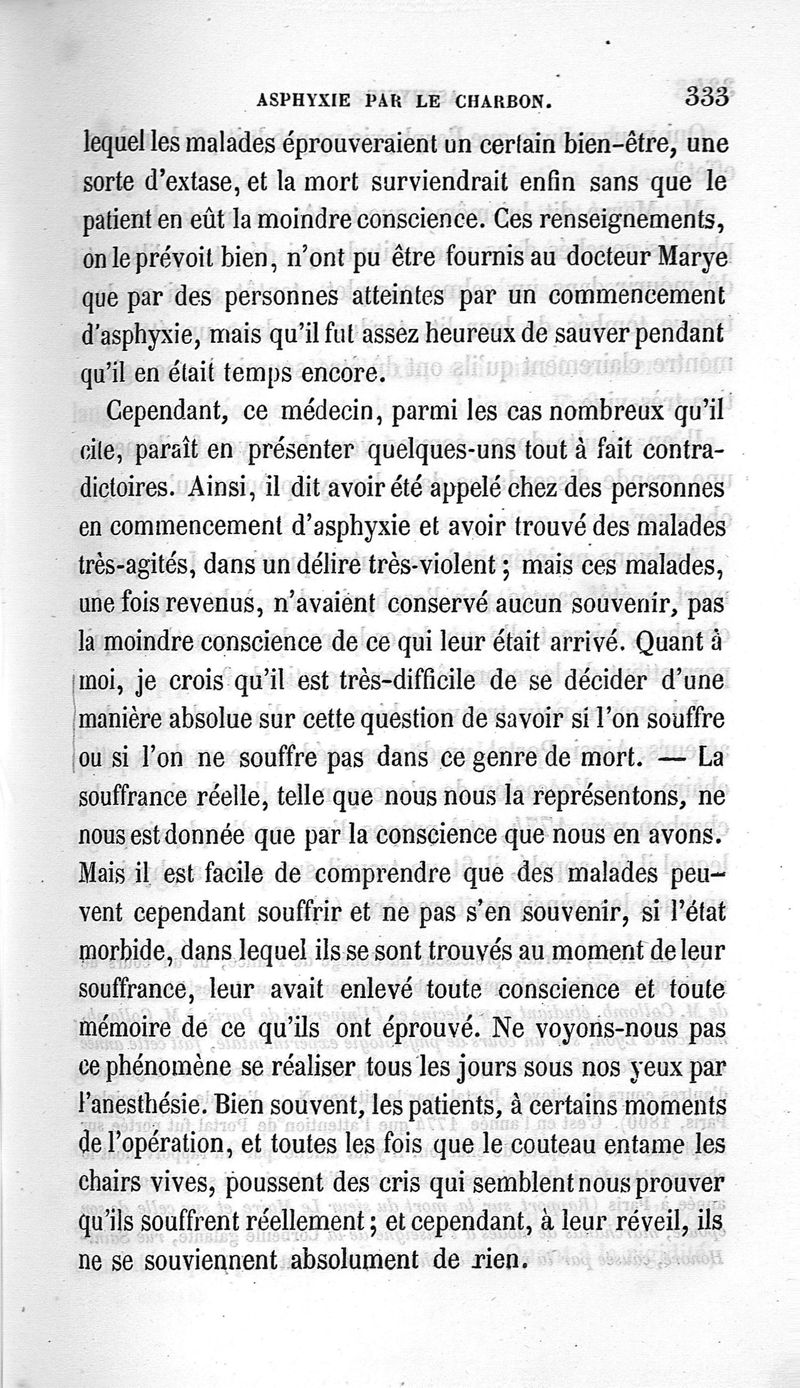 ASPHYXIE PAR LE CHARBON. 333

lequel les malades éprouveraient un certain bien-être, une sorte d'extase, et la mort surviendrait enfin sans que le patient en eût la moindre conscience. Ces renseignements, on le prévoit bien, n'ont pu être fournis au docteur Marye que par des personnes atteintes par un commencement d'asphyxie, mais qu'il fut assez heureux de sauver pendant qu'il en était temps encore.

Cependant, ce médecin, parmi les cas nombreux qu'il cite, paraît en présenter quelques-uns tout à fait contradictoires. Ainsi, il dit avoir été appelé chez des personnes en commencement d'asphyxie et avoir trouvé des malades très-agités, dans un délire très-violent ; mais ces malades, une fois revenus, n'avaient conservé aucun souvenir, pas la moindre conscience de ce qui leur était arrivé. Quant à moi, je crois qu'il est très-difficile de se décider d'une manière absolue sur cette question de savoir si l'on souffre ou si l'on ne souffre pas dans ce genre de mort. — La souffrance réelle, telle que nous nous la représentons, ne nous est donnée que par la conscience que nous en avons. Mais il est facile de comprendre que des malades peuvent cependant souffrir et ne pas s'en souvenir, si l'état morbide, dans lequel ils se sont trouvés au moment de leur souffrance, leur avait enlevé toute conscience et toute mémoire de ce qu'ils ont éprouvé. Ne voyons-nous pas ce phénomène se réaliser tous les jours sous nos yeux par l'anesthésie. Bien souvent, les patients, à certains moments de l'opération, et toutes les fois que le couteau entame les chairs vives, poussent des cris qui semblent nous prouver qu'ils souffrent réellement ; et cependant, à leur réveil, ils ne se souviennent absolument de rien.